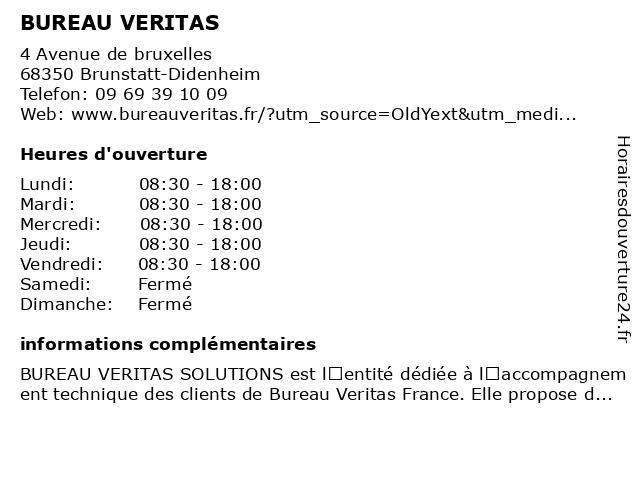 BUREAU VERITAS

4 Avenue de bruxelles
68350 Brunstatt-Didenheim
Telefon: 09 69 39 10 09
Web: www.bureauveritas.fr/?utm_source=OldYext&utm_medi...

Heures d'ouverture

| | |
|---|---|
| Lundi: | 08:30 - 18:00 |
| Mardi: | 08:30 - 18:00 |
| Mercredi: | 08:30 - 18:00 |
| Jeudi: | 08:30 - 18:00 |
| Vendredi: | 08:30 - 18:00 |
| Samedi: | Fermé |
| Dimanche: | Fermé |

informations complémentaires

BUREAU VERITAS SOLUTIONS est l□entité dédiée à l□accompagnement technique des clients de Bureau Veritas France. Elle propose d...

Horairesdouverture24.fr